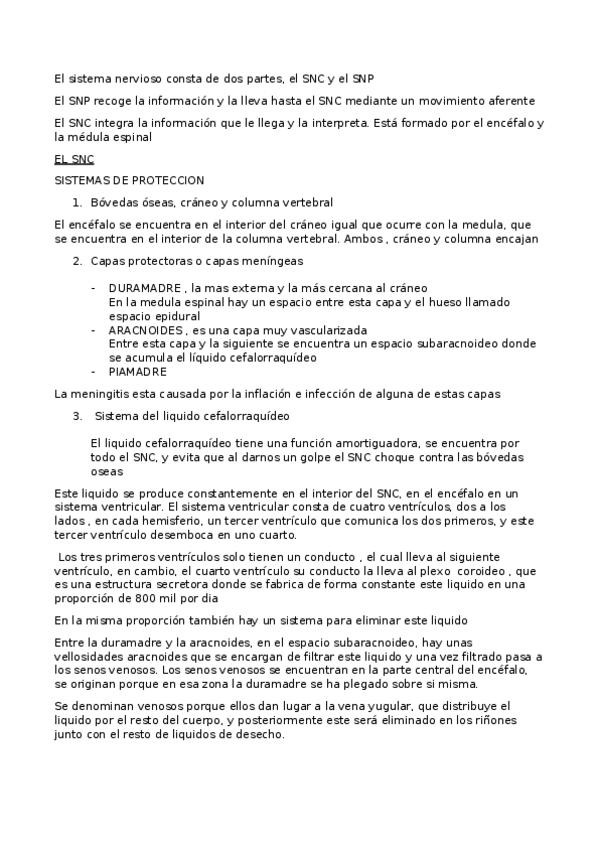 El sistema nervioso consta de dos partes, el SNC y el SNP

El SNP recoge la información y la lleva hasta el SNC mediante un movimiento aferente

El SNC integra la información que le llega y la interpreta. Está formado por el encéfalo y la médula espinal

EL SNC

SISTEMAS DE PROTECCION

1. Bóvedas óseas, cráneo y columna vertebral

El encéfalo se encuentra en el interior del cráneo igual que ocurre con la medula, que se encuentra en el interior de la columna vertebral. Ambos , cráneo y columna encajan

2. Capas protectoras o capas meníngeas

- DURAMADRE , la mas externa y la más cercana al cráneo
En la medula espinal hay un espacio entre esta capa y el hueso llamado espacio epidural
- ARACNOIDES , es una capa muy vascularizada
Entre esta capa y la siguiente se encuentra un espacio subaracnoideo donde se acumula el líquido cefalorraquídeo
- PIAMADRE

La meningitis esta causada por la inflación e infección de alguna de estas capas

3. Sistema del liquido cefalorraquídeo

El liquido cefalorraquídeo tiene una función amortiguadora, se encuentra por todo el SNC, y evita que al darnos un golpe el SNC choque contra las bóvedas oseas

Este liquido se produce constantemente en el interior del SNC, en el encéfalo en un sistema ventricular. El sistema ventricular consta de cuatro ventrículos, dos a los lados , en cada hemisferio, un tercer ventrículo que comunica los dos primeros, y este tercer ventrículo desemboca en uno cuarto.

Los tres primeros ventrículos solo tienen un conducto , el cual lleva al siguiente ventrículo, en cambio, el cuarto ventrículo su conducto la lleva al plexo coroideo , que es una estructura secretora donde se fabrica de forma constante este liquido en una proporción de 800 mil por dia

En la misma proporción también hay un sistema para eliminar este liquido

Entre la duramadre y la aracnoides, en el espacio subaracnoideo, hay unas vellosidades aracnoides que se encargan de filtrar este liquido y una vez filtrado pasa a los senos venosos. Los senos venosos se encuentran en la parte central del encéfalo, se originan porque en esa zona la duramadre se ha plegado sobre si misma.

Se denominan venosos porque ellos dan lugar a la vena yugular, que distribuye el liquido por el resto del cuerpo, y posteriormente este será eliminado en los riñones junto con el resto de liquidos de desecho.